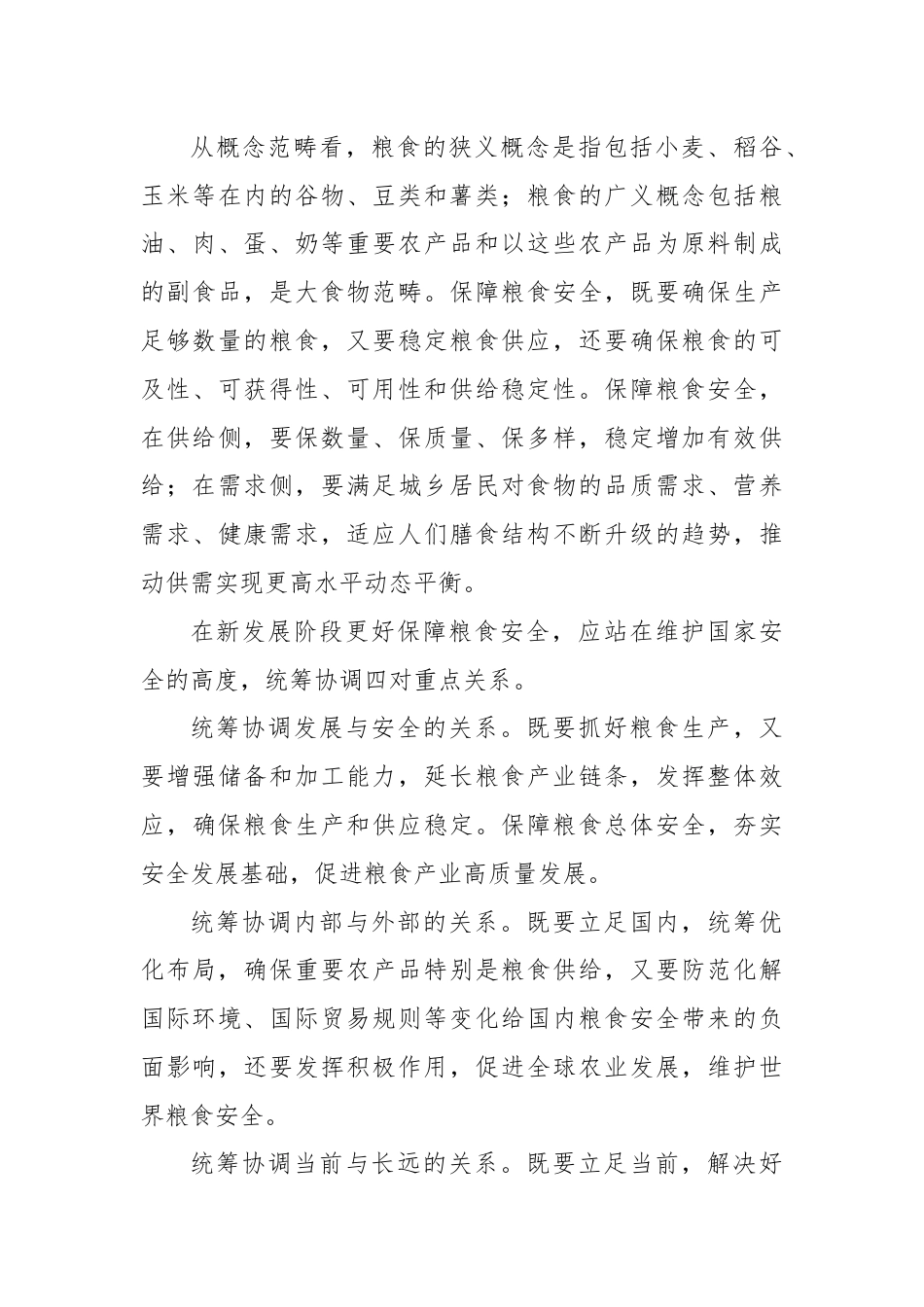 从概念范畴看，粮食的狭义概念是指包括小麦、稻谷、玉米等在内的谷物、豆类和薯类；粮食的广义概念包括粮油、肉、蛋、奶等重要农产品和以这些农产品为原料制成的副食品，是大食物范畴。保障粮食安全，既要确保生产足够数量的粮食，又要稳定粮食供应，还要确保粮食的可及性、可获得性、可用性和供给稳定性。保障粮食安全，在供给侧，要保数量、保质量、保多样，稳定增加有效供给；在需求侧，要满足城乡居民对食物的品质需求、营养需求、健康需求，适应人们膳食结构不断升级的趋势，推动供需实现更高水平动态平衡。

在新发展阶段更好保障粮食安全，应站在维护国家安全的高度，统筹协调四对重点关系。

统筹协调发展与安全的关系。既要抓好粮食生产，又要增强储备和加工能力，延长粮食产业链条，发挥整体效应，确保粮食生产和供应稳定。保障粮食总体安全，夯实安全发展基础，促进粮食产业高质量发展。

统筹协调内部与外部的关系。既要立足国内，统筹优化布局，确保重要农产品特别是粮食供给，又要防范化解国际环境、国际贸易规则等变化给国内粮食安全带来的负面影响，还要发挥积极作用，促进全球农业发展，维护世界粮食安全。

统筹协调当前与长远的关系。既要立足当前，解决好